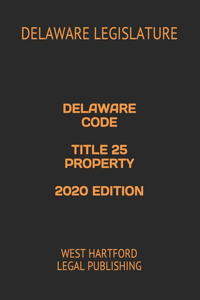 DELAWARE LEGISLATURE

DELAWARE CODE

TITLE 25 PROPERTY

2020 EDITION

WEST HARTFORD LEGAL PUBLISHING